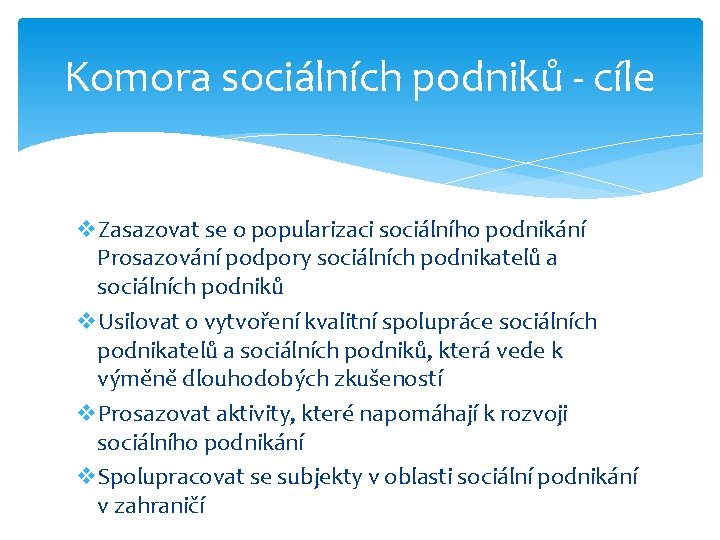 Komora sociálních podniků - cíle

❖ Zasazovat se o popularizaci sociálního podnikání Prosazování podpory sociálních podnikatelů a sociálních podniků

❖ Usilovat o vytvoření kvalitní spolupráce sociálních podnikatelů a sociálních podniků, která vede k výměně dlouhodobých zkušeností

❖ Prosazovat aktivity, které napomáhají k rozvoji sociálního podnikání

❖ Spolupracovat se subjekty v oblasti sociální podnikání v zahraničí